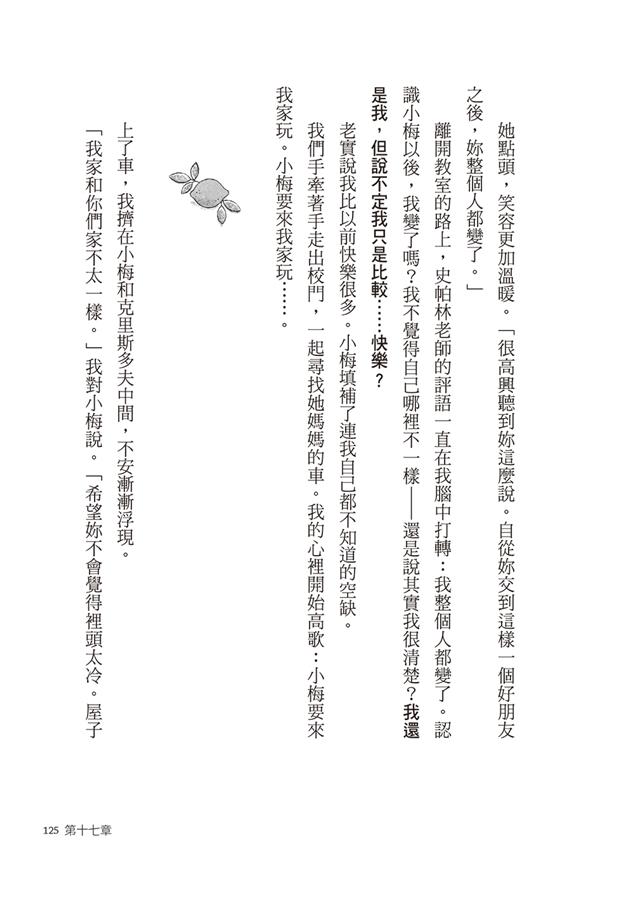 她點頭，笑容更加溫暖。「很高興聽到妳這麼說。自從妳交到這樣一個好朋友之後，妳整個人都變了。」

離開教室的路上，史帕林老師的評語一直在我腦中打轉：我整個人都變了。認識小梅以後，我變了嗎？我不覺得自己哪裡不一樣——還是說其實我很清楚？我還是我，但說不定我只是比較……快樂？

老實說我比以前快樂很多。小梅填補了連我自己都不知道的空缺。

我們手牽著手走出校門，一起尋找她媽媽的車。我的心裡開始高歌：小梅要來我家玩。小梅要來我家玩……。

上了車，我擠在小梅和克里斯多夫中間，不安漸漸浮現。

「我家和你們家不太一樣。」我對小梅說。「希望妳不會覺得裡頭太冷。屋子

125 第十七章